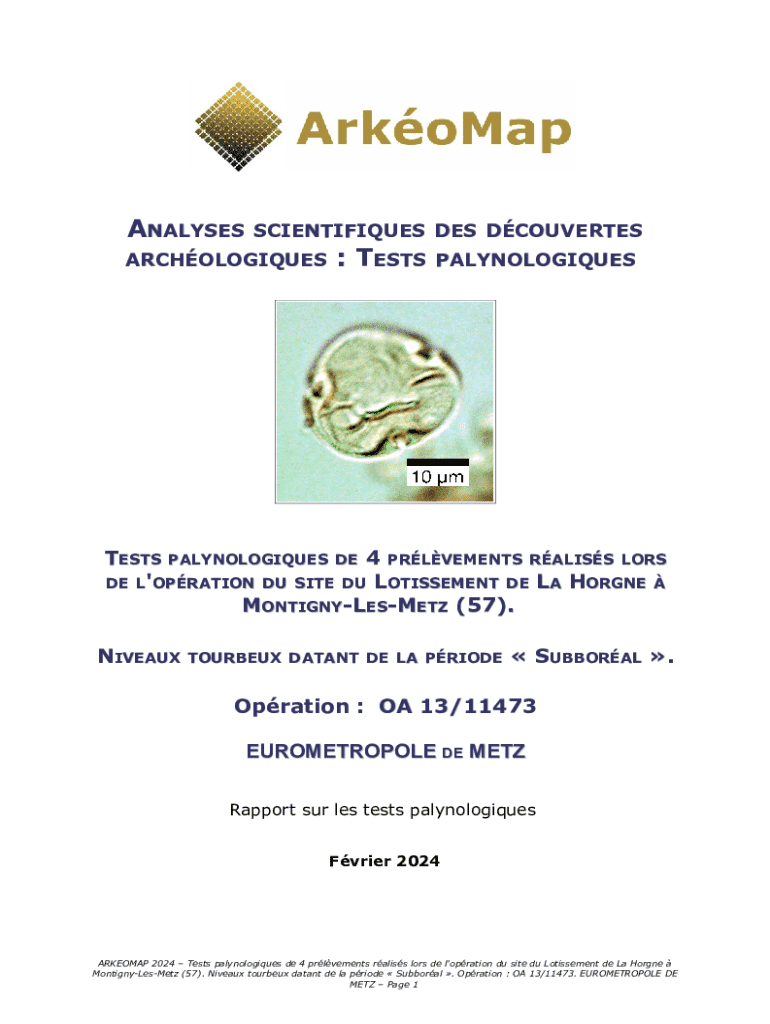 ArkéoMap

ANALYSES SCIENTIFIQUES DES DÉCOUVERTES ARCHÉOLOGIQUES : TESTS PALYNOLOGIQUES

10 µm

TESTS PALYNOLOGIQUES DE 4 PRÉLÈVEMENTS RÉALISÉS LORS DE L'OPÉRATION DU SITE DU LOTISSEMENT DE LA HORGNE À MONTIGNY-LES-METZ (57).

NIVEAUX TOURBEUX DATANT DE LA PÉRIODE « SUBBORÉAL ».

Opération : OA 13/11473

EUROMETROPOLE DE METZ

Rapport sur les tests palynologiques

Février 2024

ARKEOMAP 2024 – Tests palynologiques de 4 prélèvements réalisés lors de l'opération du site du Lotissement de La Horgne à Montigny-Les-Metz (57). Niveaux tourbeux datant de la période « Subboréal ». Opération : OA 13/11473. EUROMETROPOLE DE METZ – Page 1